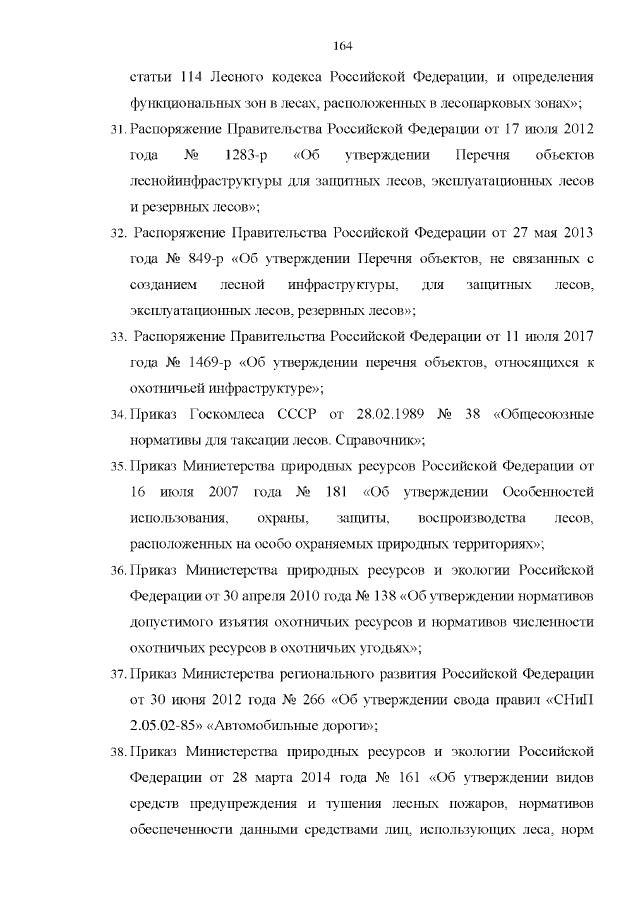 164

статьи 114 Лесного кодекса Российской Федерации, и определения функциональных зон в лесах, расположенных в лесопарковых зонах»;

31. Распоряжение Правительства Российской Федерации от 17 июля 2012 года № 1283-р «Об утверждении Перечня объектов леснойинфраструктуры для защитных лесов, эксплуатационных лесов и резервных лесов»;

32. Распоряжение Правительства Российской Федерации от 27 мая 2013 года № 849-р «Об утверждении Перечня объектов, не связанных с созданием лесной инфраструктуры, для защитных лесов, эксплуатационных лесов, резервных лесов»;

33. Распоряжение Правительства Российской Федерации от 11 июля 2017 года № 1469-р «Об утверждении перечня объектов, относящихся к охотничьей инфраструктуре»;

34. Приказ Госкомлеса СССР от 28.02.1989 № 38 «Общесоюзные нормативы для таксации лесов. Справочник»;

35. Приказ Министерства природных ресурсов Российской Федерации от 16 июля 2007 года № 181 «Об утверждении Особенностей использования, охраны, защиты, воспроизводства лесов, расположенных на особо охраняемых природных территориях»;

36. Приказ Министерства природных ресурсов и экологии Российской Федерации от 30 апреля 2010 года № 138 «Об утверждении нормативов допустимого изъятия охотничьих ресурсов и нормативов численности охотничьих ресурсов в охотничьих угодьях»;

37. Приказ Министерства регионального развития Российской Федерации от 30 июня 2012 года № 266 «Об утверждении свода правил «СНиП 2.05.02-85» «Автомобильные дороги»;

38. Приказ Министерства природных ресурсов и экологии Российской Федерации от 28 марта 2014 года № 161 «Об утверждении видов средств предупреждения и тушения лесных пожаров, нормативов обеспеченности данными средствами лиц, использующих леса, норм